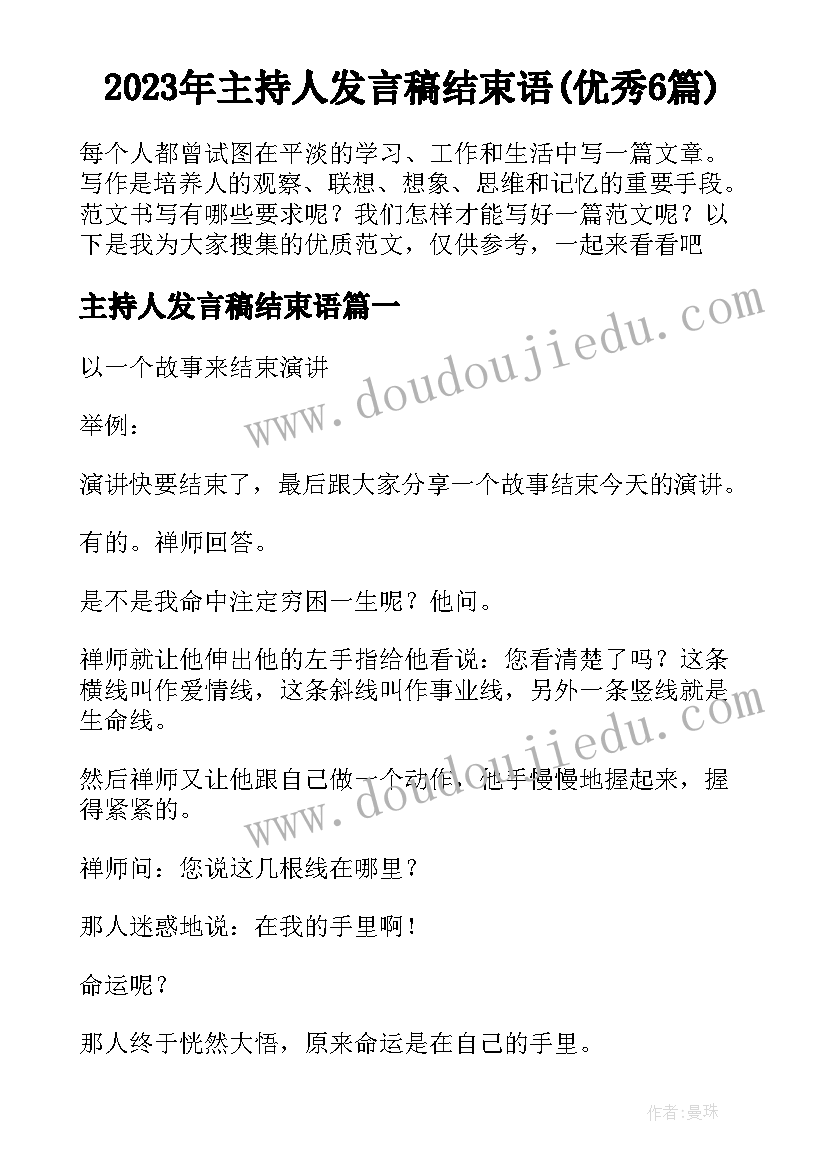 2023年主持人发言稿结束语(优秀6篇)

每个人都曾试图在平淡的学习、工作和生活中写一篇文章。写作是培养人的观察、联想、想象、思维和记忆的重要手段。范文书写有哪些要求呢？我们怎样才能写好一篇范文呢？以下是我为大家搜集的优质范文，仅供参考，一起来看看吧

主持人发言稿结束语篇一

以一个故事来结束演讲

举例：

演讲快要结束了，最后跟大家分享一个故事结束今天的演讲。

有的。禅师回答。

是不是我命中注定穷困一生呢？他问。

禅师就让他伸出他的左手指给他看说：您看清楚了吗？这条横线叫作爱情线，这条斜线叫作事业线，另外一条竖线就是生命线。

然后禅师又让他跟自己做一个动作，他手慢慢地握起来，握得紧紧的。

禅师问：您说这几根线在哪里？

那人迷惑地说：在我的手里啊！

命运呢？

那人终于恍然大悟，原来命运是在自己的手里。

www.doudoujiedu.com

www.doudoujiedu.com

作者：曼珠